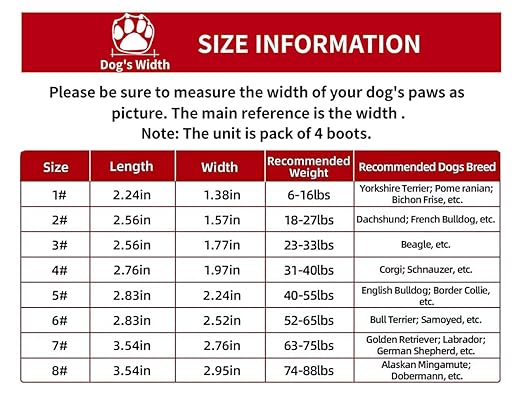 Dog's Width

SIZE INFORMATION

Please be sure to measure the width of your dog's paws as picture. The main reference is the width .
Note: The unit is pack of 4 boots.

| Size | Length | Width | Recommended Weight | Recommended Dogs Breed |
|---|---|---|---|---|
| 1# | 2.24in | 1.38in | 6-16lbs | Yorkshire Terrier; Pome ranian; Bichon Frise, etc. |
| 2# | 2.56in | 1.57in | 18-27lbs | Dachshund; French Bulldog, etc. |
| 3# | 2.56in | 1.77in | 23-33lbs | Beagle, etc. |
| 4# | 2.76in | 1.97in | 31-40lbs | Corgi; Schnauzer, etc. |
| 5# | 2.83in | 2.24in | 40-55lbs | English Bulldog; Border Collie, etc. |
| 6# | 2.83in | 2.52in | 52-65lbs | Bull Terrier; Samoyed, etc. |
| 7# | 3.54in | 2.76in | 63-75lbs | Golden Retriever; Labrador; German Shepherd, etc. |
| 8# | 3.54in | 2.95in | 74-88lbs | Alaskan Mingamute; Dobermann, etc. |